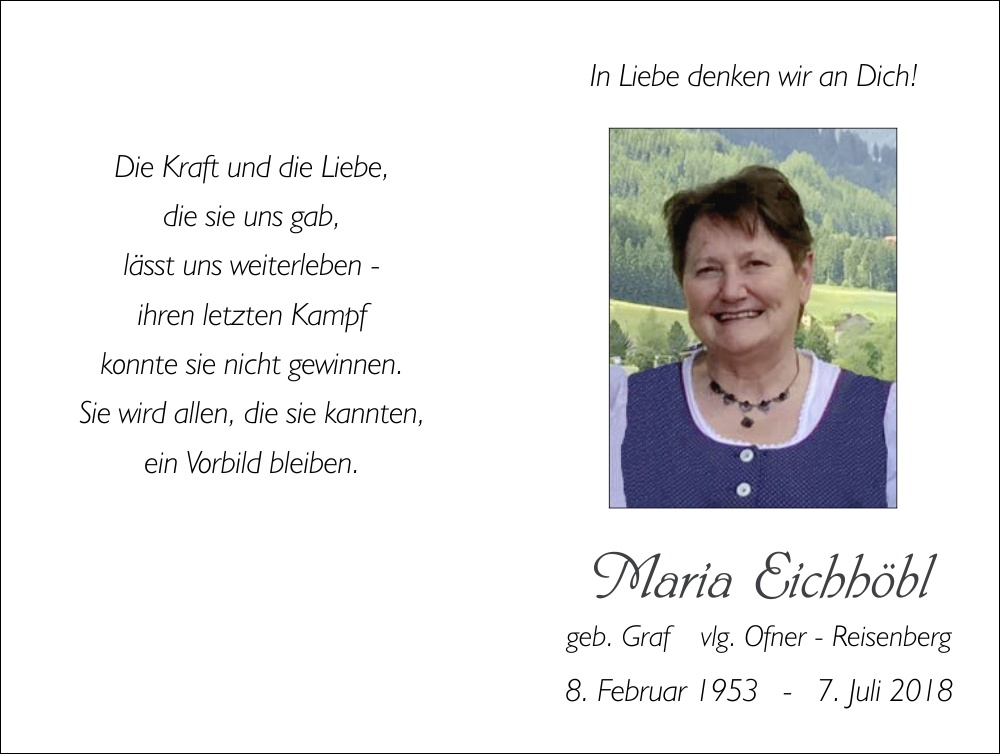 Die Kraft und die Liebe,
die sie uns gab,
lässt uns weiterleben -
ihren letzten Kampf
konnte sie nicht gewinnen.
Sie wird allen, die sie kannten,
ein Vorbild bleiben.

In Liebe denken wir an Dich!

Maria Eichhöbl

geb. Graf vlg. Ofner - Reisenberg

8. Februar 1953 - 7. Juli 2018